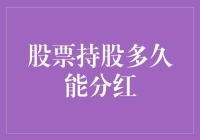 股票持股多久能分红